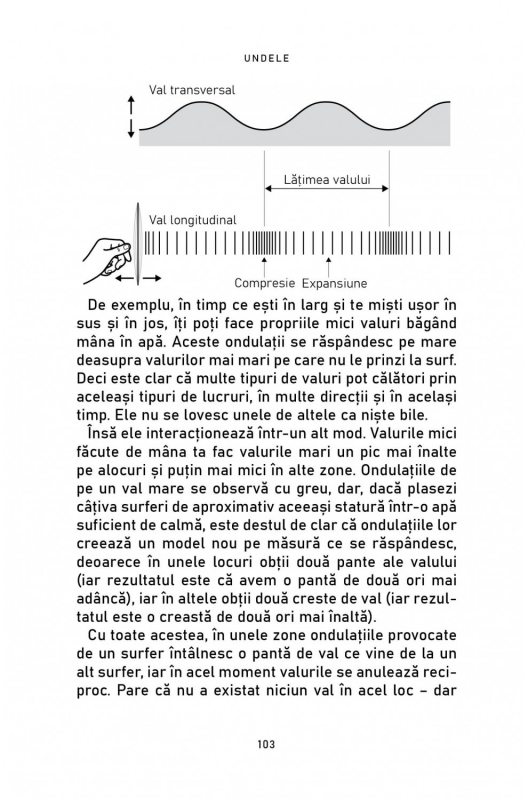 UNDELE

Val transversal

Lățimea valului

Val longitudinal

Compresie Expansiune

De exemplu, în timp ce ești în larg și te miști ușor în sus și în jos, îți poți face propriile mici valuri băgând mâna în apă. Aceste ondulații se răspândesc pe mare deasupra valurilor mai mari pe care nu le prinzi la surf. Deci este clar că multe tipuri de valuri pot călători prin aceleași tipuri de lucruri, în multe direcții și în același timp. Ele nu se lovesc unele de altele ca niște bile.

Însă ele interacționează într-un alt mod. Valurile mici făcute de mâna ta fac valurile mari un pic mai înalte pe alocuri și puțin mai mici în alte zone. Ondulațiile de pe un val mare se observă cu greu, dar, dacă plasezi câțiva surferi de aproximativ aceeași statură într-o apă suficient de calmă, este destul de clar că ondulațiile lor creează un model nou pe măsură ce se răspândesc, deoarece în unele locuri obții două pante ale valului (iar rezultatul este că avem o pantă de două ori mai adâncă), iar în altele obții două creste de val (iar rezultatul este o creastă de două ori mai înaltă).

Cu toate acestea, în unele zone ondulațiile provocate de un surfer întâlnesc o pantă de val ce vine de la un alt surfer, iar în acel moment valurile se anulează reciproc. Pare că nu a existat niciun val în acel loc – dar

103